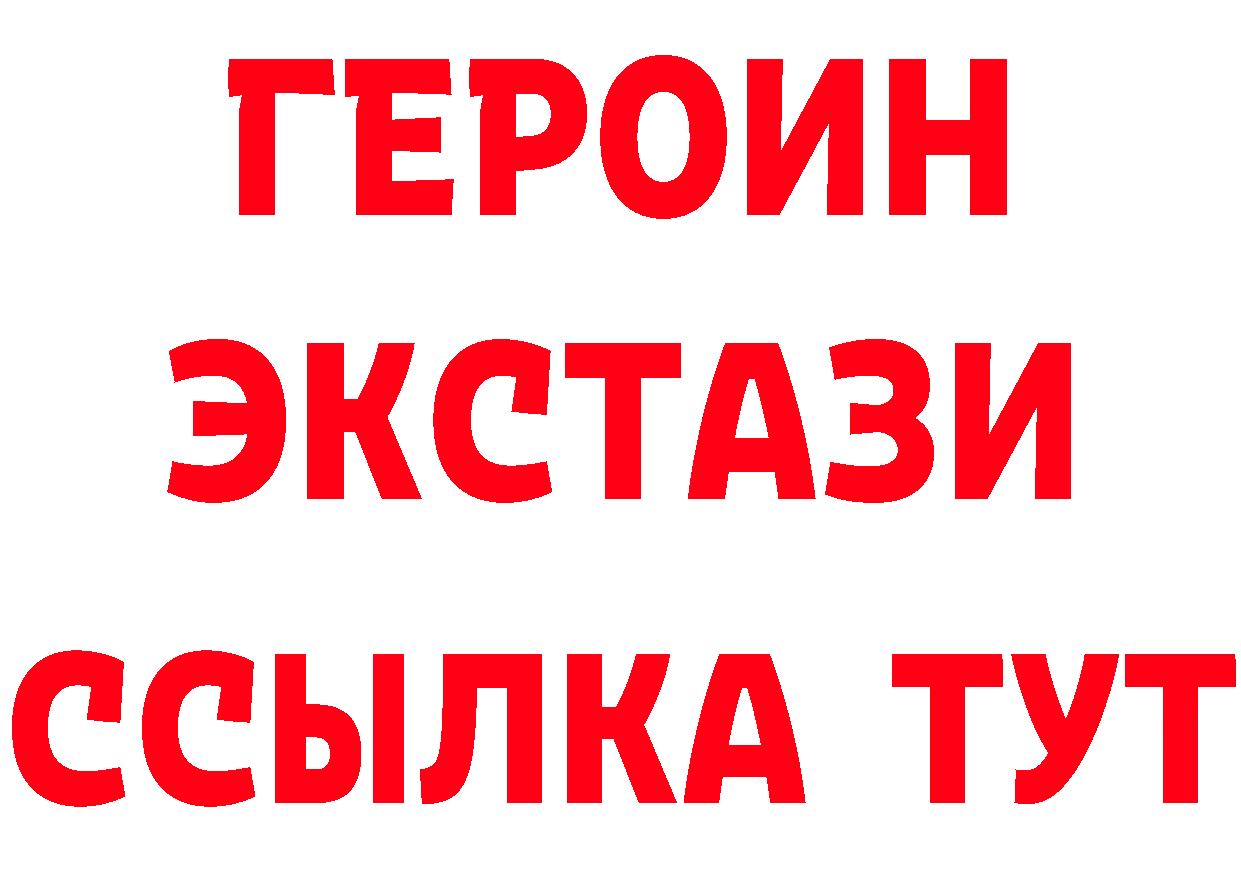 ГЕРОИН
ЭКСТАЗИ
ССЫЛКА ТУТ